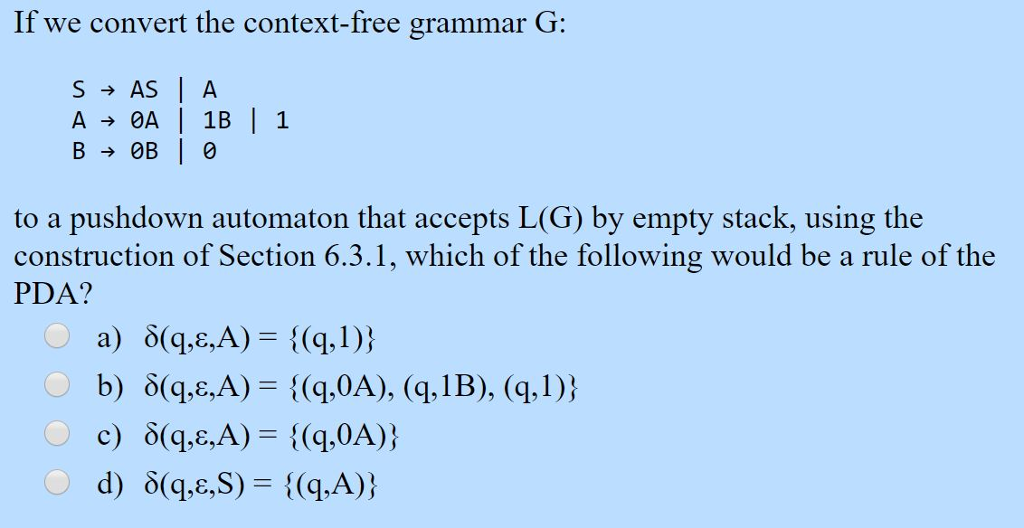 If we convert the context-free grammar G:

S → AS | A
A → 0A | 1B | 1
B → 0B | 0

to a pushdown automaton that accepts L(G) by empty stack, using the construction of Section 6.3.1, which of the following would be a rule of the PDA?

a) $\delta(q,\varepsilon,A) = \{(q,1)\}$

b) $\delta(q,\varepsilon,A) = \{(q,0A), (q,1B), (q,1)\}$

c) $\delta(q,\varepsilon,A) = \{(q,0A)\}$

d) $\delta(q,\varepsilon,S) = \{(q,A)\}$